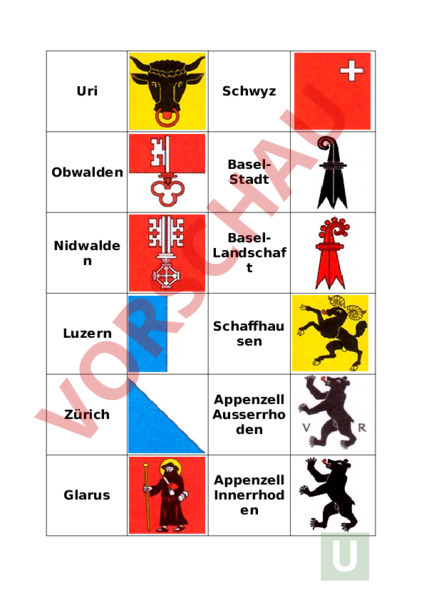 | Uri | | Schwyz | |
|---|---|---|---|
| Obwalden | | Basel-Stadt | |
| Nidwalden | | Basel-Landschaft | |
| Luzern | | Schaffhausen | |
| Zürich | | Appenzell Ausserrhoden | V R |
| Glarus | | Appenzell Innerrhoden | |

VORSCHAU

U